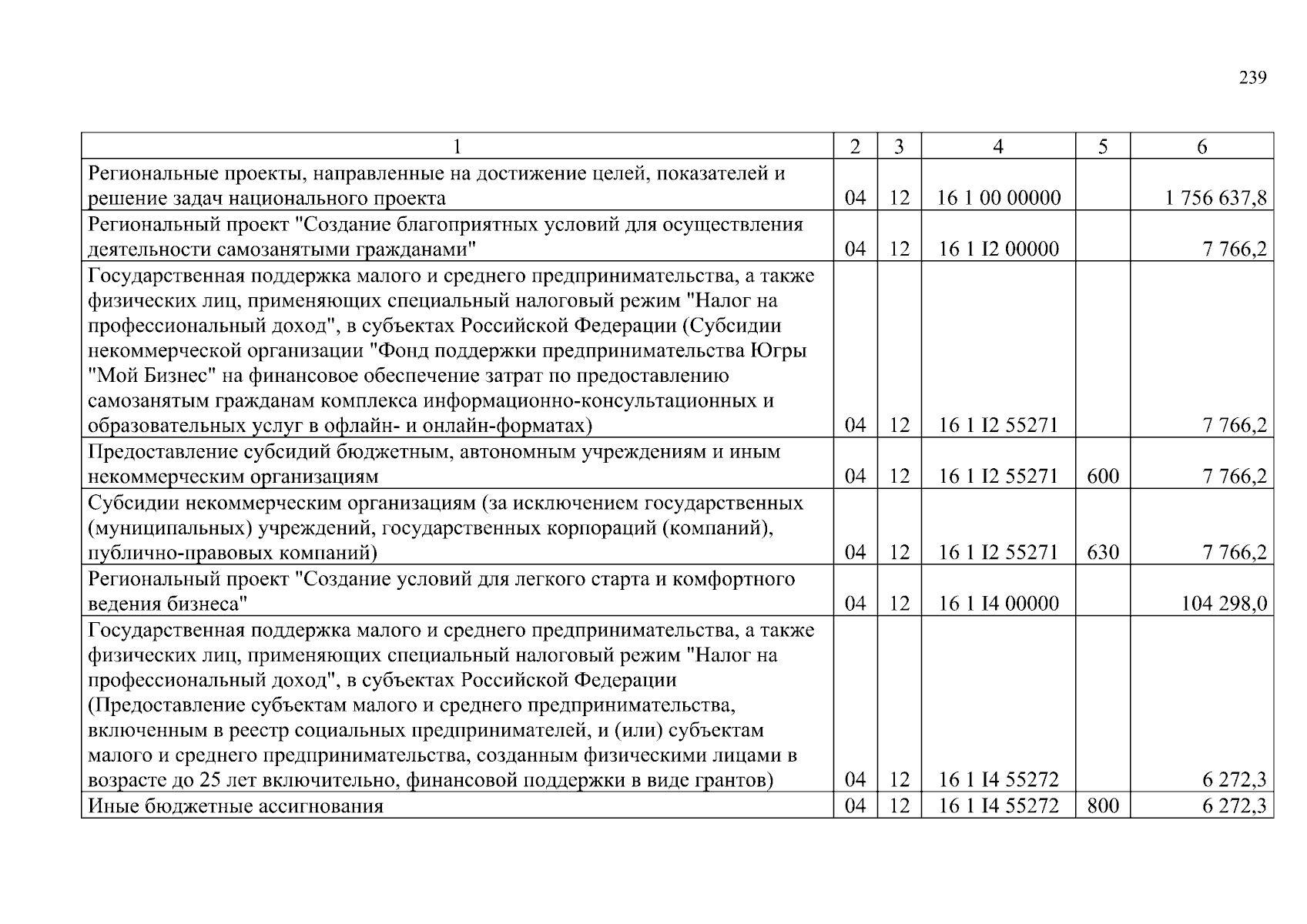 239

| 1 | 2 | 3 | 4 | 5 | 6 |
|---|---|---|---|---|---|
| Региональные проекты, направленные на достижение целей, показателей и решение задач национального проекта | 04 | 12 | 16 1 00 00000 | | 1 756 637,8 |
| Региональный проект "Создание благоприятных условий для осуществления деятельности самозанятыми гражданами" | 04 | 12 | 16 1 I2 00000 | | 7 766,2 |
| Государственная поддержка малого и среднего предпринимательства, а также физических лиц, применяющих специальный налоговый режим "Налог на профессиональный доход", в субъектах Российской Федерации (Субсидии некоммерческой организации "Фонд поддержки предпринимательства Югры "Мой Бизнес" на финансовое обеспечение затрат по предоставлению самозанятым гражданам комплекса информационно-консультационных и образовательных услуг в офлайн- и онлайн-форматах) | 04 | 12 | 16 1 I2 55271 | | 7 766,2 |
| Предоставление субсидий бюджетным, автономным учреждениям и иным некоммерческим организациям | 04 | 12 | 16 1 I2 55271 | 600 | 7 766,2 |
| Субсидии некоммерческим организациям (за исключением государственных (муниципальных) учреждений, государственных корпораций (компаний), публично-правовых компаний) | 04 | 12 | 16 1 I2 55271 | 630 | 7 766,2 |
| Региональный проект "Создание условий для легкого старта и комфортного ведения бизнеса" | 04 | 12 | 16 1 I4 00000 | | 104 298,0 |
| Государственная поддержка малого и среднего предпринимательства, а также физических лиц, применяющих специальный налоговый режим "Налог на профессиональный доход", в субъектах Российской Федерации (Предоставление субъектам малого и среднего предпринимательства, включенным в реестр социальных предпринимателей, и (или) субъектам малого и среднего предпринимательства, созданным физическими лицами в возрасте до 25 лет включительно, финансовой поддержки в виде грантов) | 04 | 12 | 16 1 I4 55272 | | 6 272,3 |
| Иные бюджетные ассигнования | 04 | 12 | 16 1 I4 55272 | 800 | 6 272,3 |